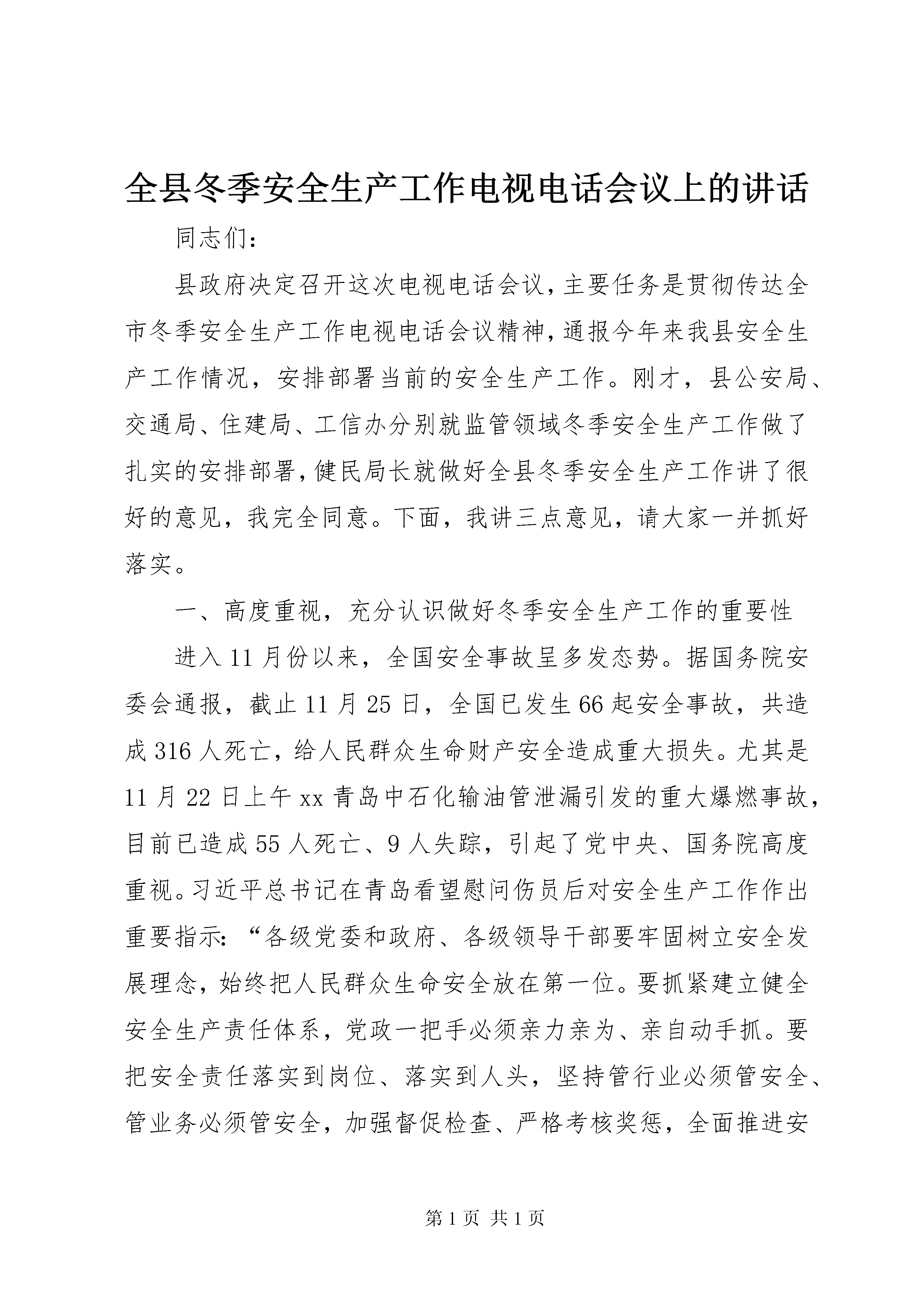 全县冬季安全生产工作电视电话会议上的讲话

同志们:

县政府决定召开这次电视电话会议,主要任务是贯彻传达全市冬季安全生产工作电视电话会议精神,通报今年来我县安全生产工作情况,安排部署当前的安全生产工作。刚才,县公安局、交通局、住建局、工信办分别就监管领域冬季安全生产工作做了扎实的安排部署,健民局长就做好全县冬季安全生产工作讲了很好的意见,我完全同意。下面,我讲三点意见,请大家一并抓好落实。

一、高度重视,充分认识做好冬季安全生产工作的重要性

进入11月份以来,全国安全事故呈多发态势。据国务院安委会通报,截止11月25日,全国已发生66起安全事故,共造成316人死亡,给人民群众生命财产安全造成重大损失。尤其是11月22日上午xx青岛中石化输油管泄漏引发的重大爆燃事故,目前已造成55人死亡、9人失踪,引起了党中央、国务院高度重视。习近平总书记在青岛看望慰问伤员后对安全生产工作作出重要指示:“各级党委和政府、各级领导干部要牢固树立安全发展理念,始终把人民群众生命安全放在第一位。要抓紧建立健全安全生产责任体系,党政一把手必须亲力亲为、亲自动手抓。要把安全责任落实到岗位、落实到人头,坚持管行业必须管安全、管业务必须管安全,加强督促检查、严格考核奖惩,全面推进安

第1页 共1页